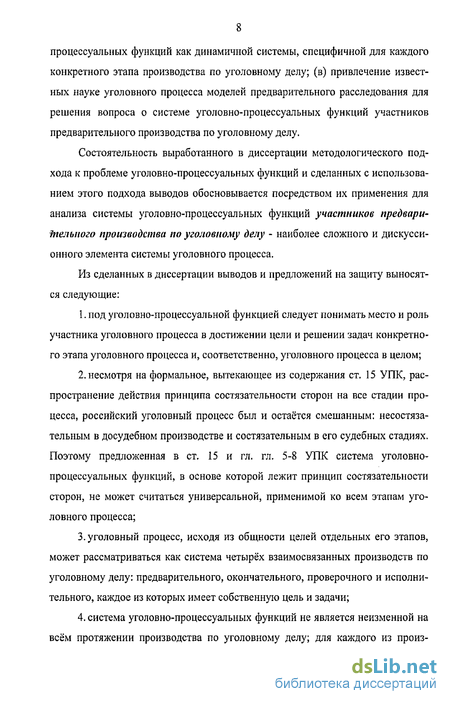 8

процессуальных функций как динамичной системы, специфичной для каждого конкретного этапа производства по уголовному делу; (в) привлечение известных науке уголовного процесса моделей предварительного расследования для решения вопроса о системе уголовно-процессуальных функций участников предварительного производства по уголовному делу.

Состоятельность выработанного в диссертации методологического подхода к проблеме уголовно-процессуальных функций и сделанных с использованием этого подхода выводов обосновывается посредством их применения для анализа системы уголовно-процессуальных функций участников предварительного производства по уголовному делу - наиболее сложного и дискуссионного элемента системы уголовного процесса.

Из сделанных в диссертации выводов и предложений на защиту выносятся следующие:

1. под уголовно-процессуальной функцией следует понимать место и роль участника уголовного процесса в достижении цели и решении задач конкретного этапа уголовного процесса и, соответственно, уголовного процесса в целом;

2. несмотря на формальное, вытекающее из содержания ст. 15 УПК, распространение действия принципа состязательности сторон на все стадии процесса, российский уголовный процесс был и остаётся смешанным: несостязательным в досудебном производстве и состязательным в его судебных стадиях. Поэтому предложенная в ст. 15 и гл. гл. 5-8 УПК система уголовно-процессуальных функций, в основе которой лежит принцип состязательности сторон, не может считаться универсальной, применимой ко всем этапам уголовного процесса;

3. уголовный процесс, исходя из общности целей отдельных его этапов, может рассматриваться как система четырёх взаимосвязанных производств по уголовному делу: предварительного, окончательного, проверочного и исполнительного, каждое из которых имеет собственную цель и задачи;

4. система уголовно-процессуальных функций не является неизменной на всём протяжении производства по уголовному делу; для каждого из произ-

dsLib.net
библиотека диссертаций